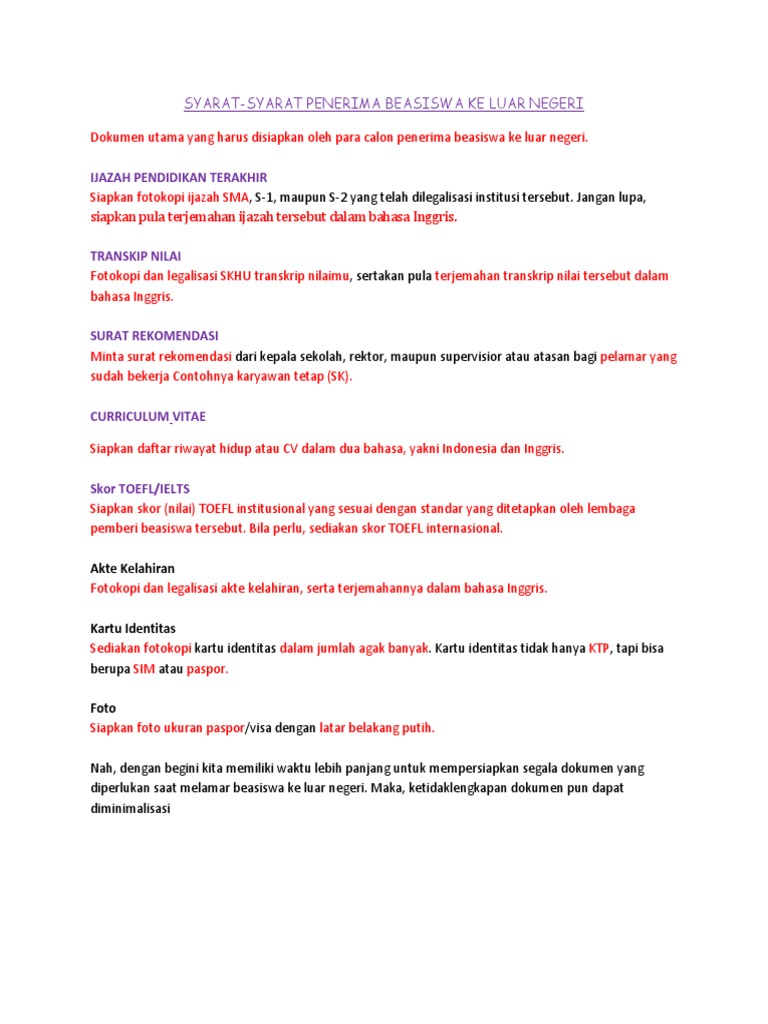 SYARAT-SYARAT PENERIMA BEASISWA KE LUAR NEGERI

Dokumen utama yang harus disiapkan oleh para calon penerima beasiswa ke luar negeri.

IJAZAH PENDIDIKAN TERAKHIR
Siapkan fotokopi ijazah SMA, S-1, maupun S-2 yang telah dilegalisasi institusi tersebut. Jangan lupa, siapkan pula terjemahan ijazah tersebut dalam bahasa Inggris.

TRANSKIP NILAI
Fotokopi dan legalisasi SKHU transkrip nilaimu, sertakan pula terjemahan transkrip nilai tersebut dalam bahasa Inggris.

SURAT REKOMENDASI
Minta surat rekomendasi dari kepala sekolah, rektor, maupun supervisior atau atasan bagi pelamar yang sudah bekerja Contohnya karyawan tetap (SK).

CURRICULUM VITAE

Siapkan daftar riwayat hidup atau CV dalam dua bahasa, yakni Indonesia dan Inggris.

Skor TOEFL/IELTS
Siapkan skor (nilai) TOEFL institusional yang sesuai dengan standar yang ditetapkan oleh lembaga pemberi beasiswa tersebut. Bila perlu, sediakan skor TOEFL internasional.

Akte Kelahiran
Fotokopi dan legalisasi akte kelahiran, serta terjemahannya dalam bahasa Inggris.

Kartu Identitas
Sediakan fotokopi kartu identitas dalam jumlah agak banyak. Kartu identitas tidak hanya KTP, tapi bisa berupa SIM atau paspor.

Foto
Siapkan foto ukuran paspor/visa dengan latar belakang putih.

Nah, dengan begini kita memiliki waktu lebih panjang untuk mempersiapkan segala dokumen yang diperlukan saat melamar beasiswa ke luar negeri. Maka, ketidaklengkapan dokumen pun dapat diminimalisasi